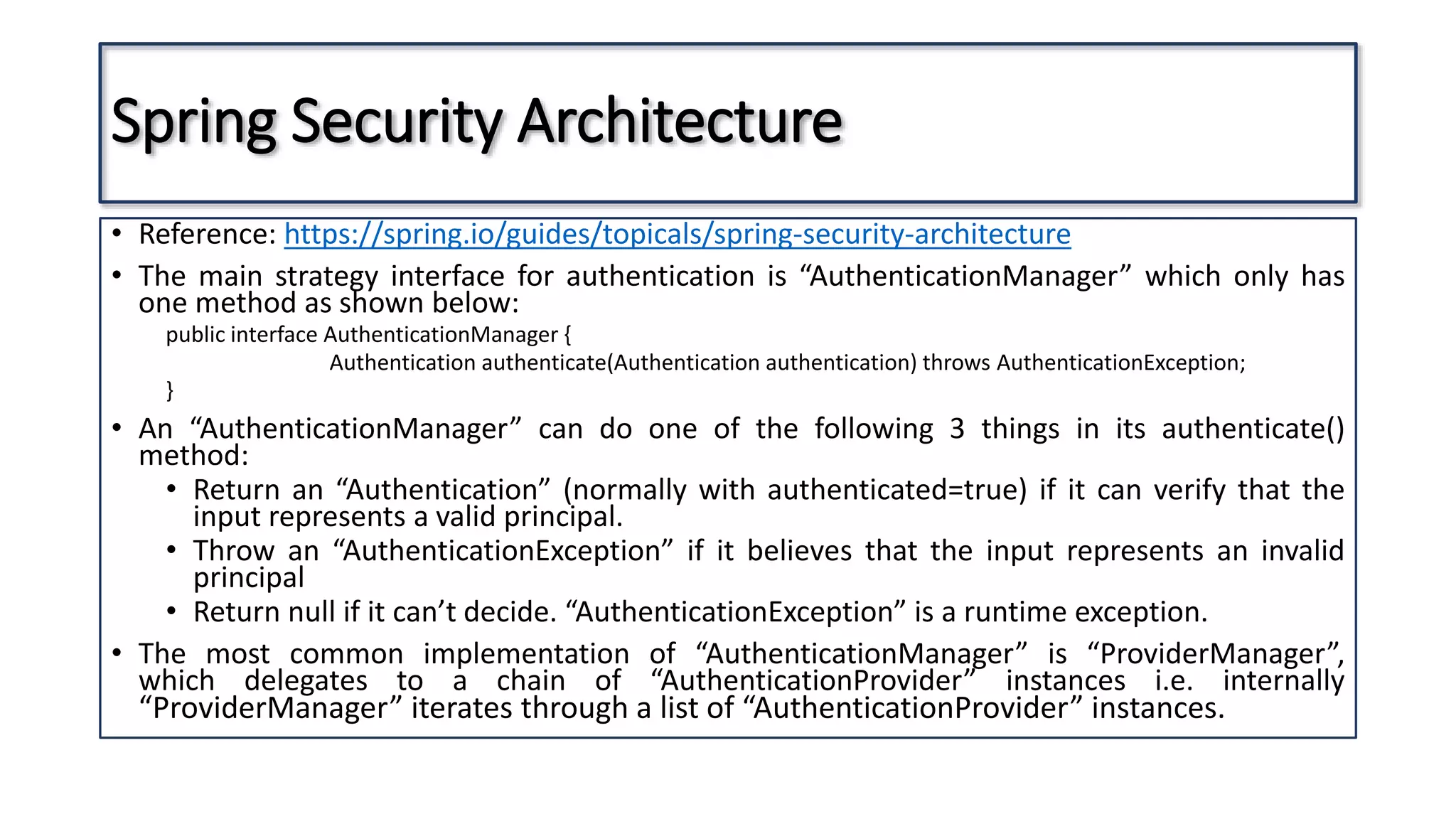 Spring Security Architecture

• Reference: https://spring.io/guides/topicals/spring-security-architecture

• The main strategy interface for authentication is “AuthenticationManager” which only has one method as shown below:

public interface AuthenticationManager {
Authentication authenticate(Authentication authentication) throws AuthenticationException;
}

• An “AuthenticationManager” can do one of the following 3 things in its authenticate() method:

• Return an “Authentication” (normally with authenticated=true) if it can verify that the input represents a valid principal.

• Throw an “AuthenticationException” if it believes that the input represents an invalid principal

• Return null if it can’t decide. “AuthenticationException” is a runtime exception.

• The most common implementation of “AuthenticationManager” is “ProviderManager”, which delegates to a chain of “AuthenticationProvider” instances i.e. internally “ProviderManager” iterates through a list of “AuthenticationProvider” instances.